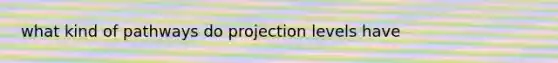 what kind of pathways do projection levels have